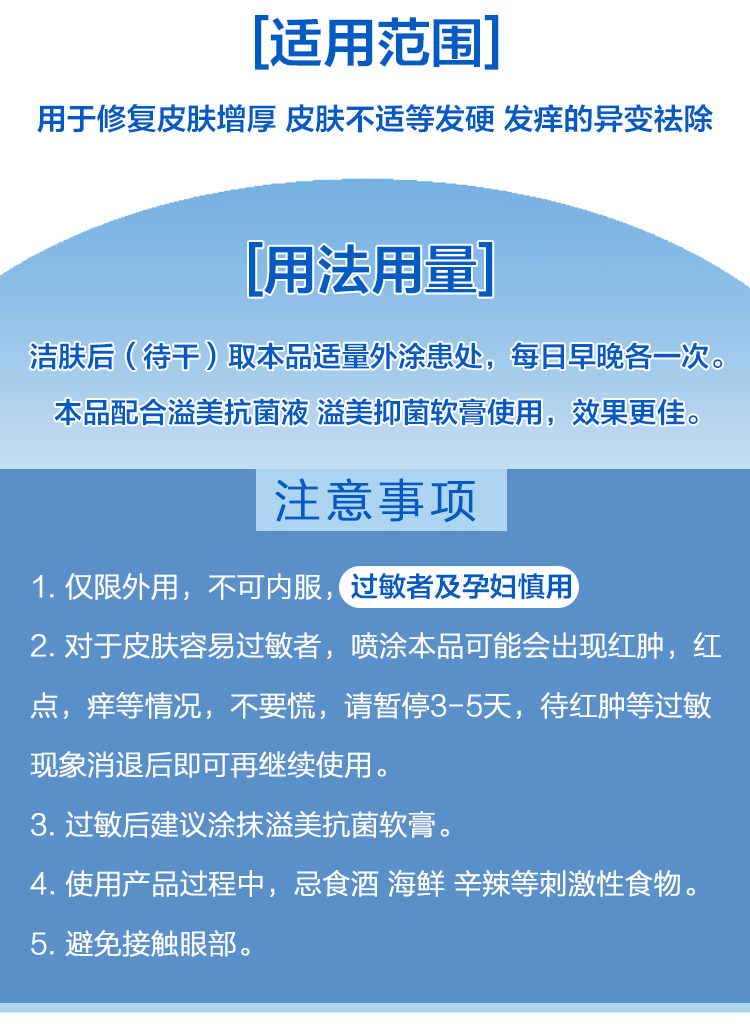 [适用范围]

用于修复皮肤增厚 皮肤不适等发硬 发痒的异变祛除

[用法用量]

洁肤后（待干）取本品适量外涂患处，每日早晚各一次。

本品配合溢美抗菌液 溢美抑菌软膏使用，效果更佳。

注意事项

1. 仅限外用，不可内服，过敏者及孕妇慎用

2. 对于皮肤容易过敏者，喷涂本品可能会出现红肿，红点，痒等情况，不要慌，请暂停3-5天，待红肿等过敏现象消退后即可再继续使用。

3. 过敏后建议涂抹溢美抗菌软膏。

4. 使用产品过程中，忌食酒 海鲜 辛辣等刺激性食物。

5. 避免接触眼部。